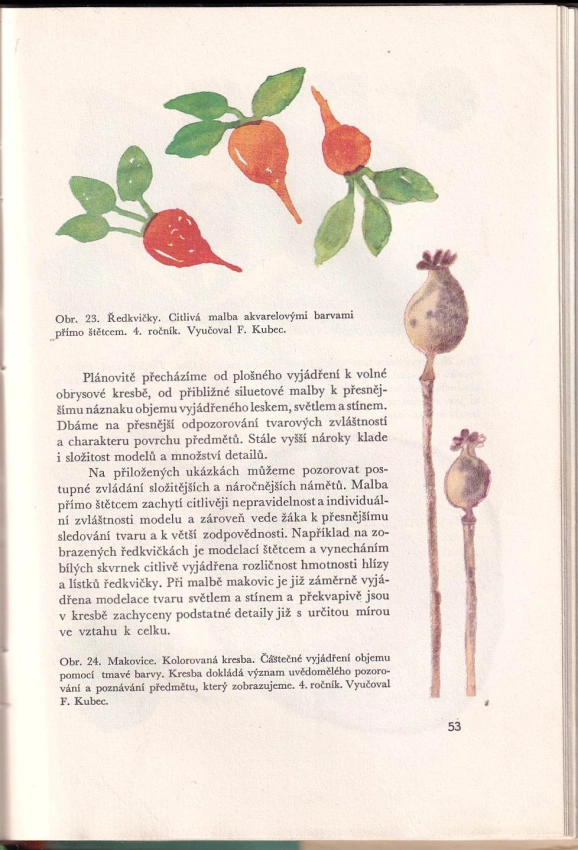 Obr. 23. Ředkvičky. Citlivá malba akvarelovými barvami přímo štětcem. 4. ročník. Vyučoval F. Kubec.

Plánovitě přecházíme od plošného vyjádření k volné obrysové kresbě, od přibližné siluetové malby k přesnějšímu náznaku objemu vyjádřeného leskem, světlem a stínem. Dbáme na přesnější odpozorování tvarových zvláštností a charakteru povrchu předmětů. Stále vyšší nároky klade i složitost modelů a množství detailů.

Na přiložených ukázkách můžeme pozorovat postupné zvládání složitějších a náročnějších námětů. Malba přímo štětcem zachytí citlivěji nepravidelnost a individuální zvláštnosti modelu a zároveň vede žáka k přesnějšímu sledování tvaru a k větší zodpovědnosti. Například na zobrazených ředkvičkách je modelací štětcem a vynecháním bílých skvrnek citlivě vyjádřena rozličnost hmotnosti hlízy a lístků ředkvičky. Při malbě makovic je již záměrně vyjádřena modelace tvaru světlem a stínem a překvapivě jsou v kresbě zachyceny podstatné detaily již s určitou mírou ve vztahu k celku.

Obr. 24. Makovice. Kolorovaná kresba. Částečné vyjádření objemu pomocí tmavé barvy. Kresba dokládá význam uvědomělého pozorování a poznávání předmětu, který zobrazujeme. 4. ročník. Vyučoval F. Kubec.

53